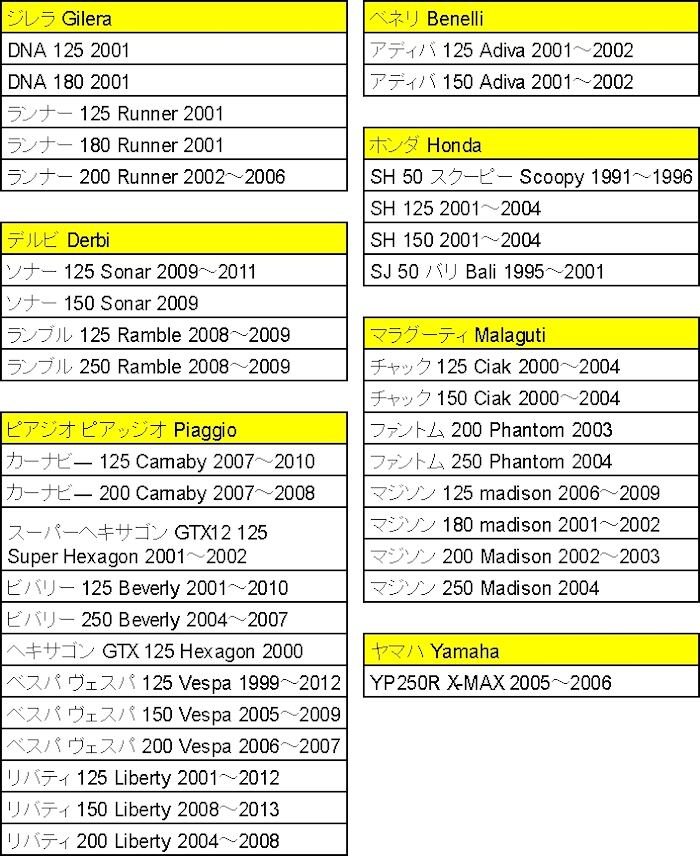 | ジレラ Gilera |
|---|
| DNA 125 2001 |
| DNA 180 2001 |
| ランナー 125 Runner 2001 |
| ランナー 180 Runner 2001 |
| ランナー 200 Runner 2002～2006 |

| デルビ Derbi |
|---|
| ソナー 125 Sonar 2009～2011 |
| ソナー 150 Sonar 2009 |
| ランブル 125 Ramble 2008～2009 |
| ランブル 250 Ramble 2008～2009 |

| ピアジオ ピアッジオ Piaggio |
|---|
| カーナビー 125 Carnaby 2007～2010 |
| カーナビー 200 Carnaby 2007～2008 |
| スーパーヘキサゴン GTX12 125 Super Hexagon 2001～2002 |
| ビバリー 125 Beverly 2001～2010 |
| ビバリー 250 Beverly 2004～2007 |
| ヘキサゴン GTX 125 Hexagon 2000 |
| ベスパ ヴェスパ 125 Vespa 1999～2012 |
| ベスパ ヴェスパ 150 Vespa 2005～2009 |
| ベスパ ヴェスパ 200 Vespa 2006～2007 |
| リバティ 125 Liberty 2001～2012 |
| リバティ 150 Liberty 2008～2013 |
| リバティ 200 Liberty 2004～2008 |

| ベネリ Benelli |
|---|
| アディバ 125 Adiva 2001～2002 |
| アディバ 150 Adiva 2001～2002 |

| ホンダ Honda |
|---|
| SH 50 スクーピー Scoopy 1991～1996 |
| SH 125 2001～2004 |
| SH 150 2001～2004 |
| SJ 50 バリ Bali 1995～2001 |

| マラグーティ Malaguti |
|---|
| チャック 125 Ciak 2000～2004 |
| チャック 150 Ciak 2000～2004 |
| ファントム 200 Phantom 2003 |
| ファントム 250 Phantom 2004 |
| マジソン 125 madison 2006～2009 |
| マジソン 180 madison 2001～2002 |
| マジソン 200 Madison 2002～2003 |
| マジソン 250 Madison 2004 |

| ヤマハ Yamaha |
|---|
| YP250R X-MAX 2005～2006 |